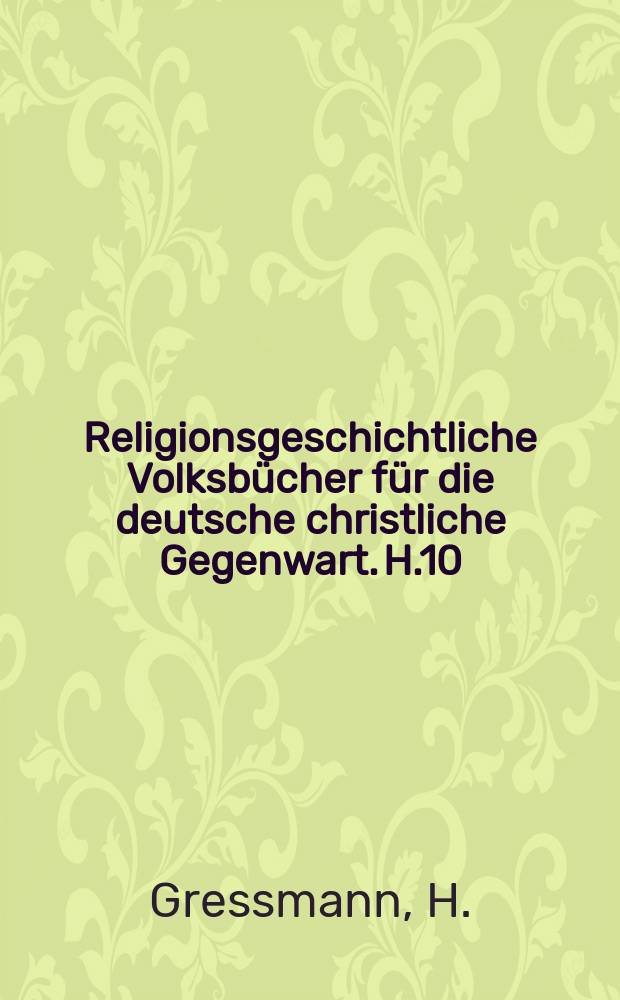 Religionsgeschichtliche Volksbücher für die deutsche christliche Gegenwart. H.10

Gressmann, H.